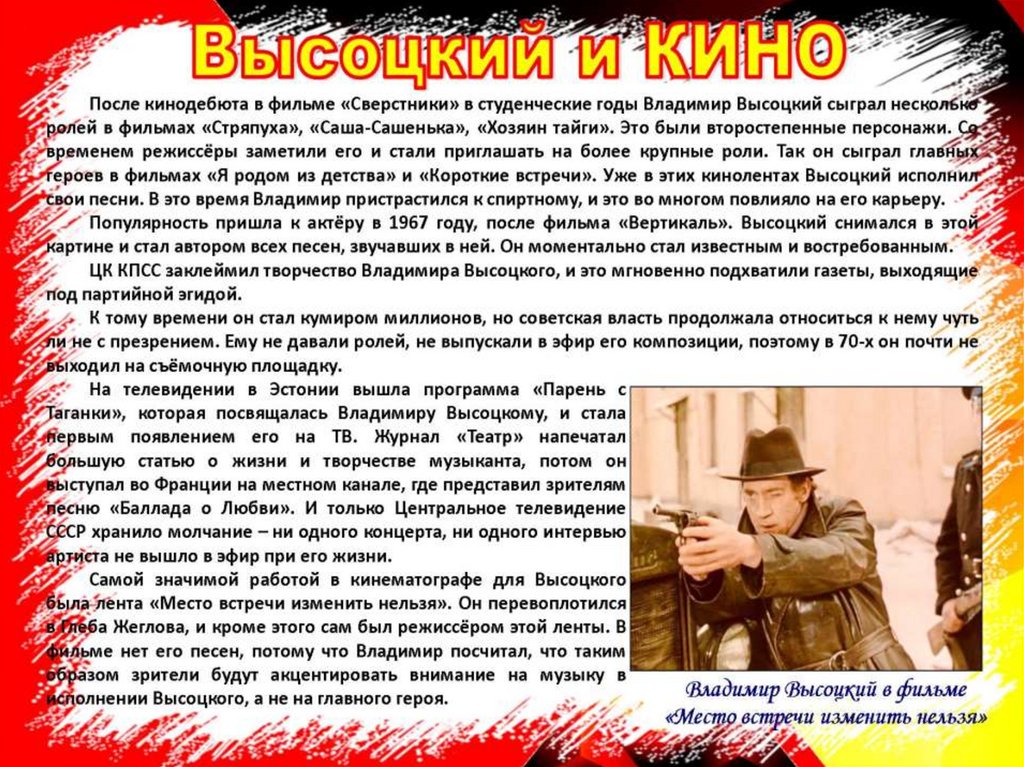 Высоцкий и КИНО

После кинодебюта в фильме «Сверстники» в студенческие годы Владимир Высоцкий сыграл несколько ролей в фильмах «Стряпуха», «Саша-Сашенька», «Хозяин тайги». Это были второстепенные персонажи. Со временем режиссёры заметили его и стали приглашать на более крупные роли. Так он сыграл главных героев в фильмах «Я родом из детства» и «Короткие встречи». Уже в этих кинолентах Высоцкий исполнил свои песни. В это время Владимир пристрастился к спиртному, и это во многом повлияло на его карьеру.

Популярность пришла к актёру в 1967 году, после фильма «Вертикаль». Высоцкий снимался в этой картине и стал автором всех песен, звучавших в ней. Он моментально стал известным и востребованным.

ЦК КПСС заклеймил творчество Владимира Высоцкого, и это мгновенно подхватили газеты, выходящие под партийной эгидой.

К тому времени он стал кумиром миллионов, но советская власть продолжала относиться к нему чуть ли не с презрением. Ему не давали ролей, не выпускали в эфир его композиции, поэтому в 70-х он почти не выходил на съёмочную площадку.

На телевидении в Эстонии вышла программа «Парень с Таганки», которая посвящалась Владимиру Высоцкому, и стала первым появлением его на ТВ. Журнал «Театр» напечатал большую статью о жизни и творчестве музыканта, потом он выступал во Франции на местном канале, где представил зрителям песню «Баллада о Любви». И только Центральное телевидение СССР хранило молчание – ни одного концерта, ни одного интервью артиста не вышло в эфир при его жизни.

Самой значимой работой в кинематографе для Высоцкого была лента «Место встречи изменить нельзя». Он перевоплотился в Глеба Жеглова, и кроме этого сам был режиссёром этой ленты. В фильме нет его песен, потому что Владимир посчитал, что таким образом зрители будут акцентировать внимание на музыку в исполнении Высоцкого, а не на главного героя.

Владимир Высоцкий в фильме
«Место встречи изменить нельзя»